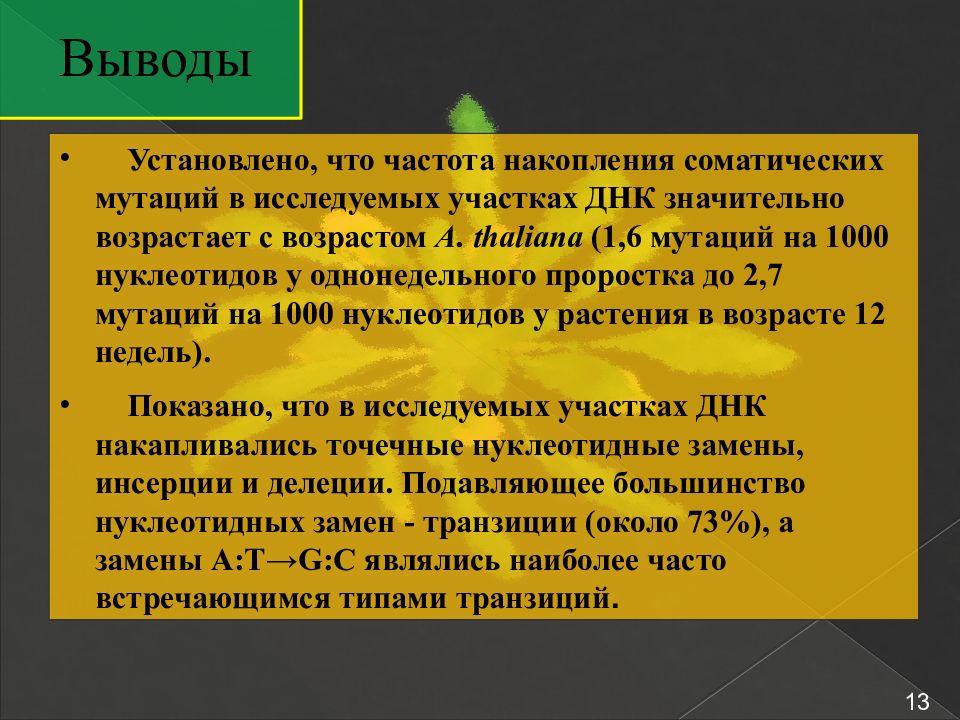 Выводы

• Установлено, что частота накопления соматических мутаций в исследуемых участках ДНК значительно возрастает с возрастом A. thaliana (1,6 мутаций на 1000 нуклеотидов у однонедельного проростка до 2,7 мутаций на 1000 нуклеотидов у растения в возрасте 12 недель).

• Показано, что в исследуемых участках ДНК накапливались точечные нуклеотидные замены, инсерции и делеции. Подавляющее большинство нуклеотидных замен - транзиции (около 73%), а замены A:T→G:C являлись наиболее часто встречающимся типами транзиций.

13